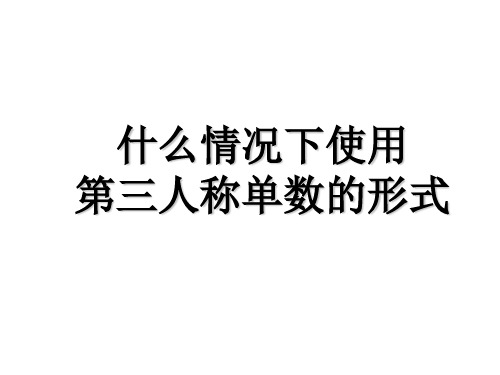 什么情况下使用
第三人称单数的形式